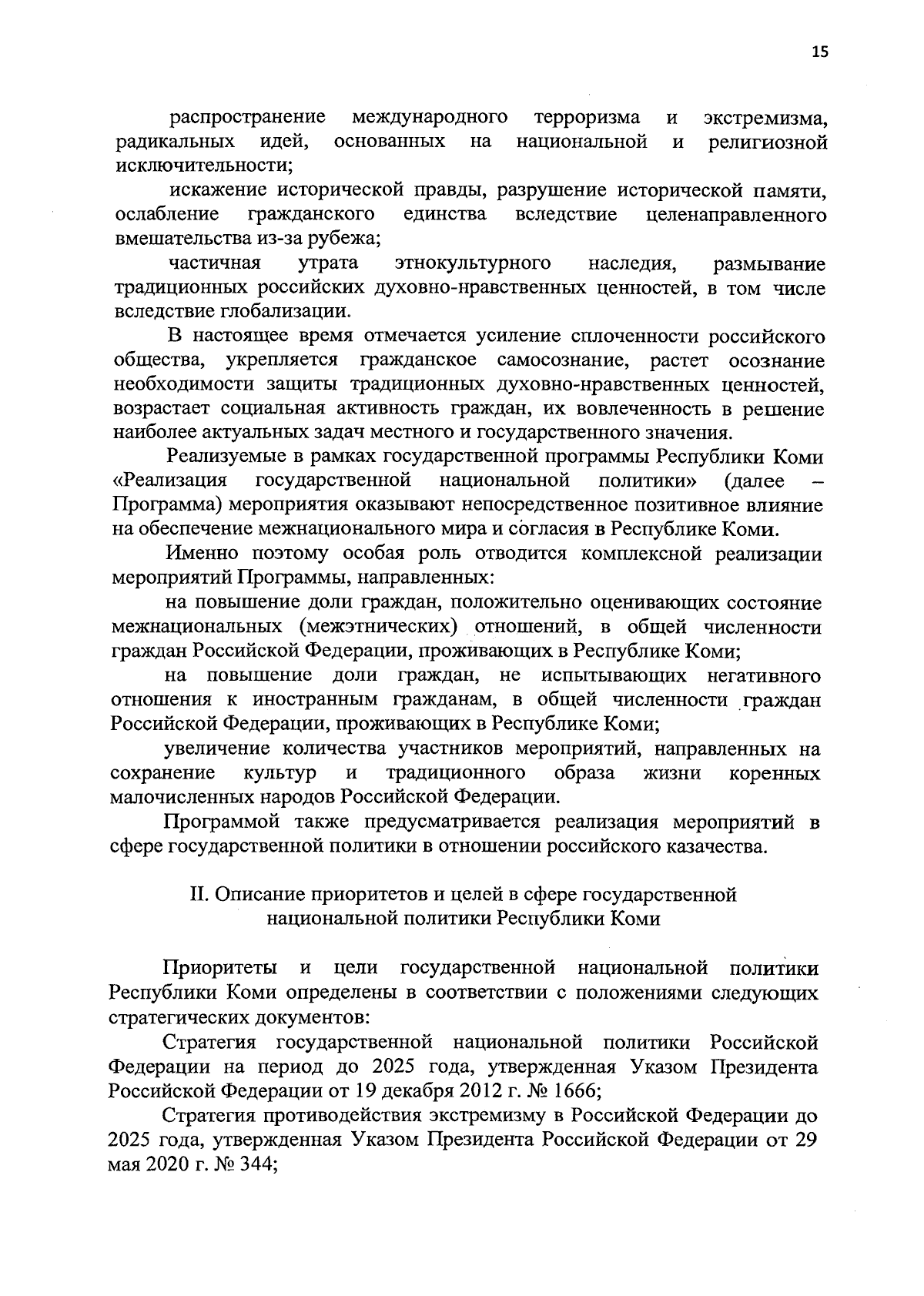 15

распространение международного терроризма и экстремизма, радикальных идей, основанных на национальной и религиозной исключительности;

искажение исторической правды, разрушение исторической памяти, ослабление гражданского единства вследствие целенаправленного вмешательства из-за рубежа;

частичная утрата этнокультурного наследия, размывание традиционных российских духовно-нравственных ценностей, в том числе вследствие глобализации.

В настоящее время отмечается усиление сплоченности российского общества, укрепляется гражданское самосознание, растет осознание необходимости защиты традиционных духовно-нравственных ценностей, возрастает социальная активность граждан, их вовлеченность в решение наиболее актуальных задач местного и государственного значения.

Реализуемые в рамках государственной программы Республики Коми «Реализация государственной национальной политики» (далее – Программа) мероприятия оказывают непосредственное позитивное влияние на обеспечение межнационального мира и согласия в Республике Коми.

Именно поэтому особая роль отводится комплексной реализации мероприятий Программы, направленных:

на повышение доли граждан, положительно оценивающих состояние межнациональных (межэтнических) отношений, в общей численности граждан Российской Федерации, проживающих в Республике Коми;

на повышение доли граждан, не испытывающих негативного отношения к иностранным гражданам, в общей численности граждан Российской Федерации, проживающих в Республике Коми;

увеличение количества участников мероприятий, направленных на сохранение культур и традиционного образа жизни коренных малочисленных народов Российской Федерации.

Программой также предусматривается реализация мероприятий в сфере государственной политики в отношении российского казачества.

II. Описание приоритетов и целей в сфере государственной национальной политики Республики Коми

Приоритеты и цели государственной национальной политики Республики Коми определены в соответствии с положениями следующих стратегических документов:

Стратегия государственной национальной политики Российской Федерации на период до 2025 года, утвержденная Указом Президента Российской Федерации от 19 декабря 2012 г. № 1666;

Стратегия противодействия экстремизму в Российской Федерации до 2025 года, утвержденная Указом Президента Российской Федерации от 29 мая 2020 г. № 344;